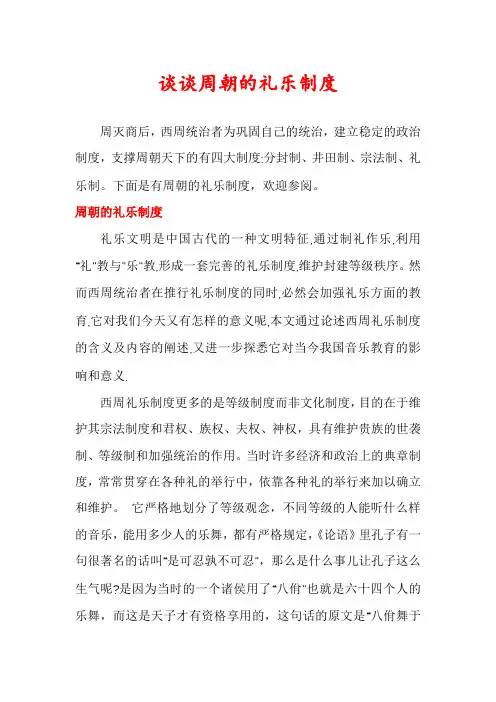 谈谈周朝的礼乐制度

周灭商后，西周统治者为巩固自己的统治，建立稳定的政治制度，支撑周朝天下的有四大制度:分封制、井田制、宗法制、礼乐制。下面是有周朝的礼乐制度，欢迎参阅。

周朝的礼乐制度

礼乐文明是中国古代的一种文明特征,通过制礼作乐,利用"礼"教与"乐"教,形成一套完善的礼乐制度,维护封建等级秩序。然而西周统治者在推行礼乐制度的同时,必然会加强礼乐方面的教育,它对我们今天又有怎样的意义呢,本文通过论述西周礼乐制度的含义及内容的阐述,又进一步探悉它对当今我国音乐教育的影响和意义.

西周礼乐制度更多的是等级制度而非文化制度，目的在于维护其宗法制度和君权、族权、夫权、神权，具有维护贵族的世袭制、等级制和加强统治的作用。当时许多经济和政治上的典章制度，常常贯穿在各种礼的举行中，依靠各种礼的举行来加以确立和维护。 它严格地划分了等级观念，不同等级的人能听什么样的音乐，能用多少人的乐舞，都有严格规定，《论语》里孔子有一句很著名的话叫"是可忍孰不可忍"，那么是什么事儿让孔子这么生气呢?是因为当时的一个诸侯用了"八佾"也就是六十四个人的乐舞，而这是天子才有资格享用的，这句话的原文是"八佾舞于